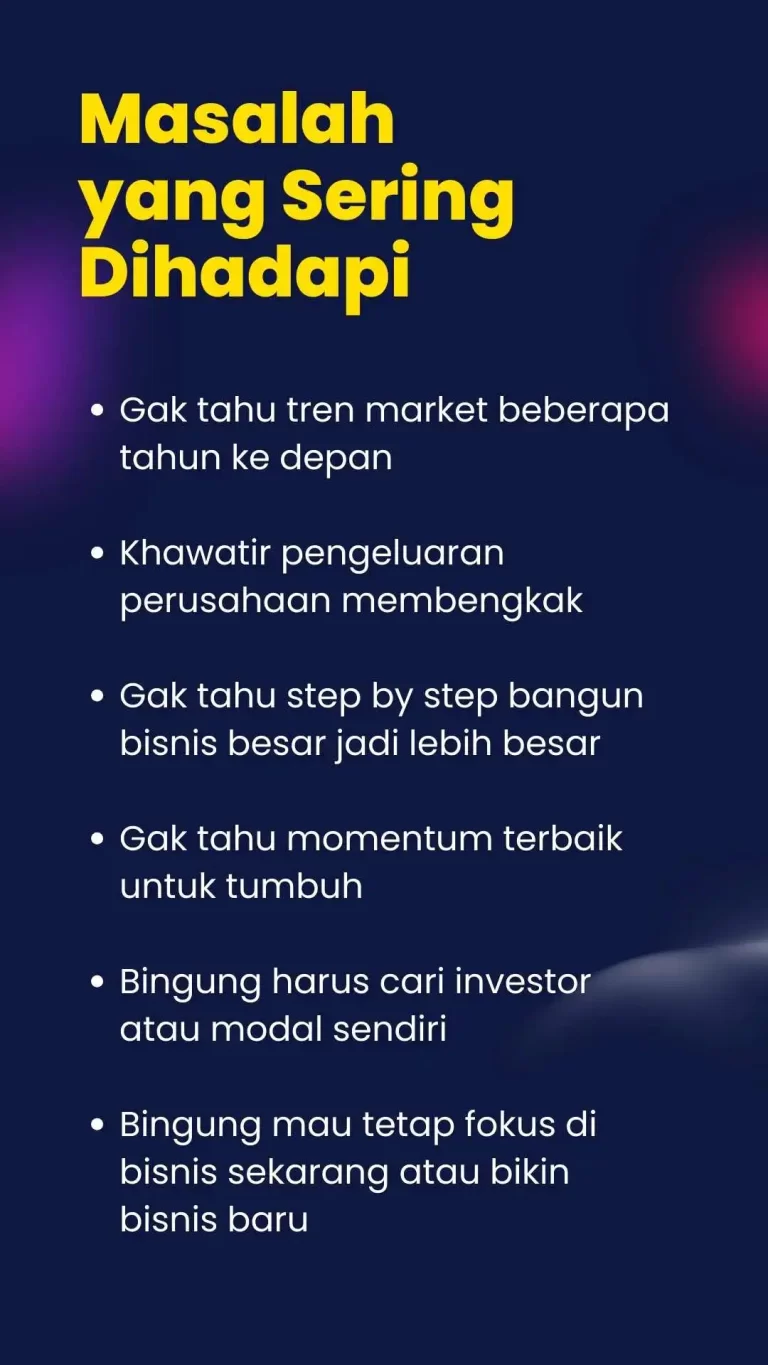 Masalah yang Sering Dihadapi

• Gak tahu tren market beberapa tahun ke depan

• Khawatir pengeluaran perusahaan membengkak

• Gak tahu step by step bangun bisnis besar jadi lebih besar

• Gak tahu momentum terbaik untuk tumbuh

• Bingung harus cari investor atau modal sendiri

• Bingung mau tetap fokus di bisnis sekarang atau bikin bisnis baru